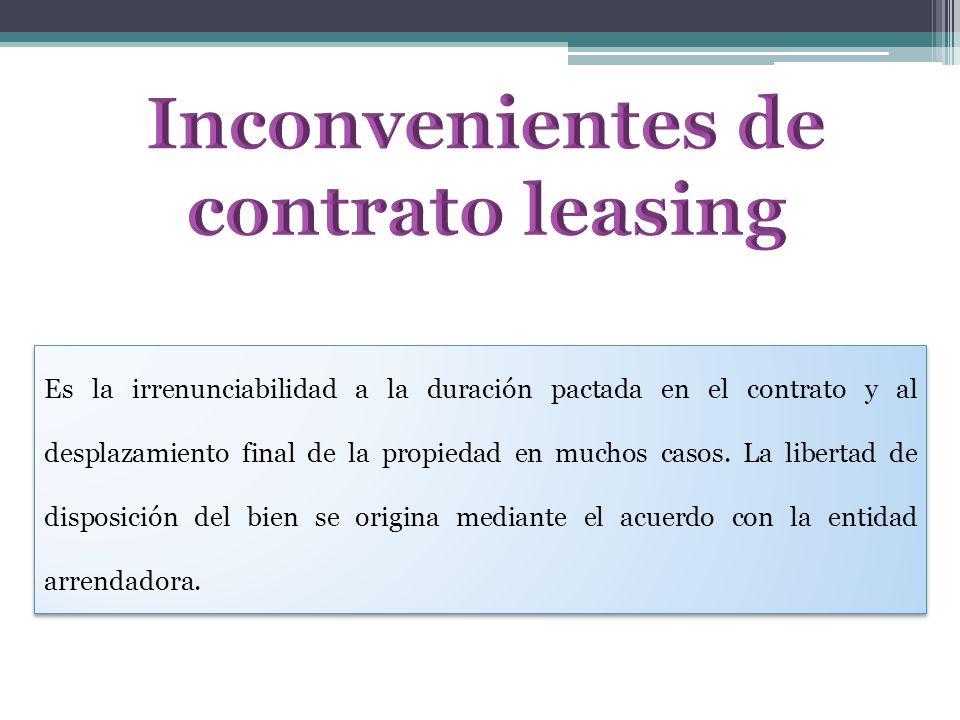 Inconvenientes de contrato leasing

Es la irrenunciabilidad a la duración pactada en el contrato y al desplazamiento final de la propiedad en muchos casos. La libertad de disposición del bien se origina mediante el acuerdo con la entidad arrendadora.